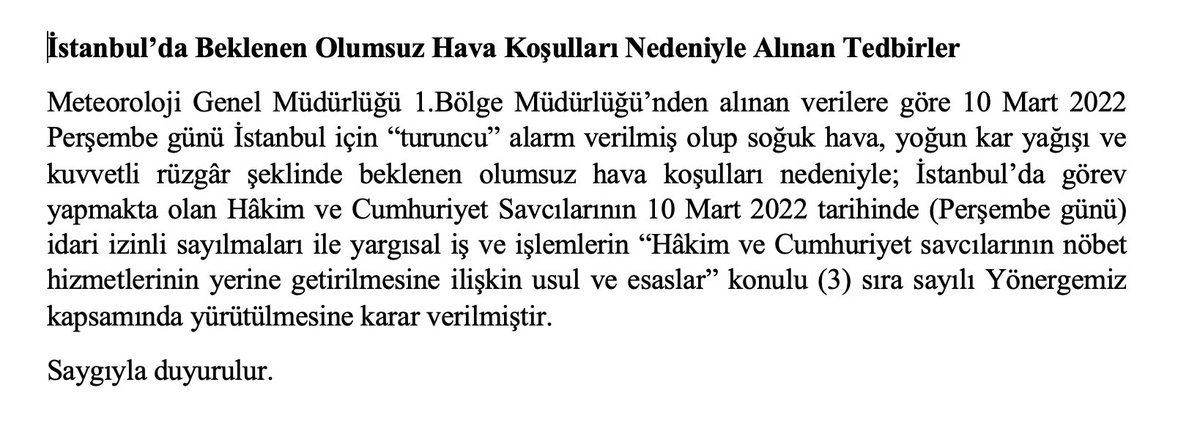 İstanbul'da Beklenen Olumsuz Hava Koşulları Nedeniyle Alınan Tedbirler

Meteoroloji Genel Müdürlüğü 1.Bölge Müdürlüğü'nden alınan verilere göre 10 Mart 2022 Perşembe günü İstanbul için "turuncu" alarm verilmiş olup soğuk hava, yoğun kar yağışı ve kuvvetli rüzgâr şeklinde beklenen olumsuz hava koşulları nedeniyle; İstanbul'da görev yapmakta olan Hâkim ve Cumhuriyet Savcılarının 10 Mart 2022 tarihinde (Perşembe günü) idari izinli sayılmaları ile yargısal iş ve işlemlerin "Hâkim ve Cumhuriyet savcılarının nöbet hizmetlerinin yerine getirilmesine ilişkin usul ve esaslar" konulu (3) sıra sayılı Yönergemiz kapsamında yürütülmesine karar verilmiştir.

Saygıyla duyurulur.